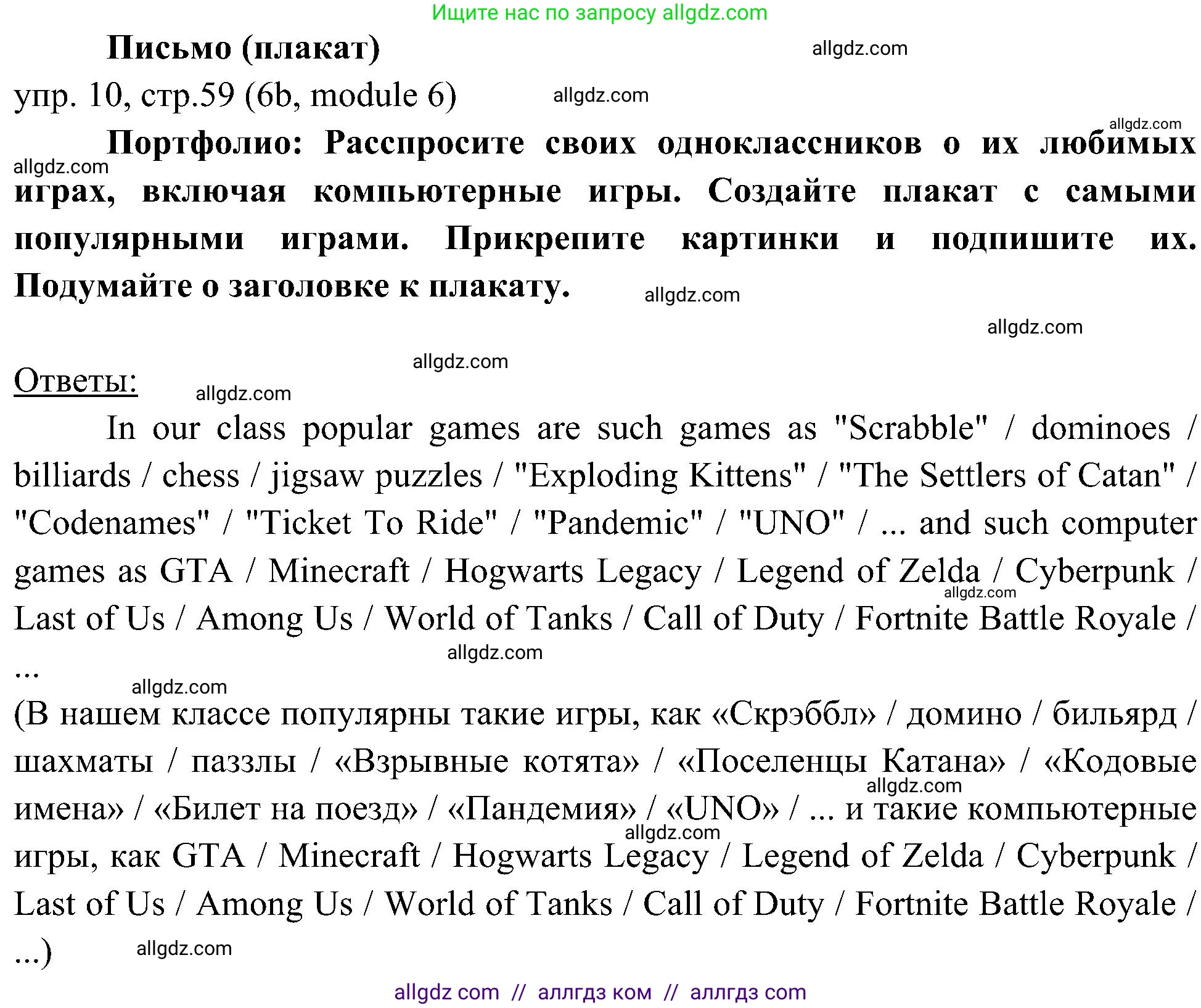 Ищите нас по запросу allgdz.com

Письмо (плакат)

allgdz.com

упр. 10, стр.59 (6b, module 6)

allgdz.com

allgdz.com

Портфолио: Расспросите своих одноклассников о их любимых играх, включая компьютерные игры. Создайте плакат с самыми популярными играми. Прикрепите картинки и подпишите их. Подумайте о заголовке к плакату.

allgdz.com

allgdz.com

allgdz.com

allgdz.com

Ответы:

allgdz.com

In our class popular games are such games as "Scrabble" / dominoes / billiards / chess / jigsaw puzzles / "Exploding Kittens" / "The Settlers of Catan" / "Codenames" / "Ticket To Ride" / "Pandemic" / "UNO" / ... and such computer games as GTA / Minecraft / Hogwarts Legacy / Legend of Zelda / Cyberpunk / Last of Us / Among Us / World of Tanks / Call of Duty / Fortnite Battle Royale / ...

allgdz.com

allgdz.com

allgdz.com

(В нашем классе популярны такие игры, как «Скрэббл» / домино / бильярд / шахматы / паззлы / «Взрывные котята» / «Поселенцы Катана» / «Кодовые имена» / «Билет на поезд» / «Пандемия» / «UNO» / ... и такие компьютерные игры, как GTA / Minecraft / Hogwarts Legacy / Legend of Zelda / Cyberpunk / Last of Us / Among Us / World of Tanks / Call of Duty / Fortnite Battle Royale / ...)

allgdz.com

allgdz.com

allgdz.com

allgdz com // аллгдз ком // аллгдз com